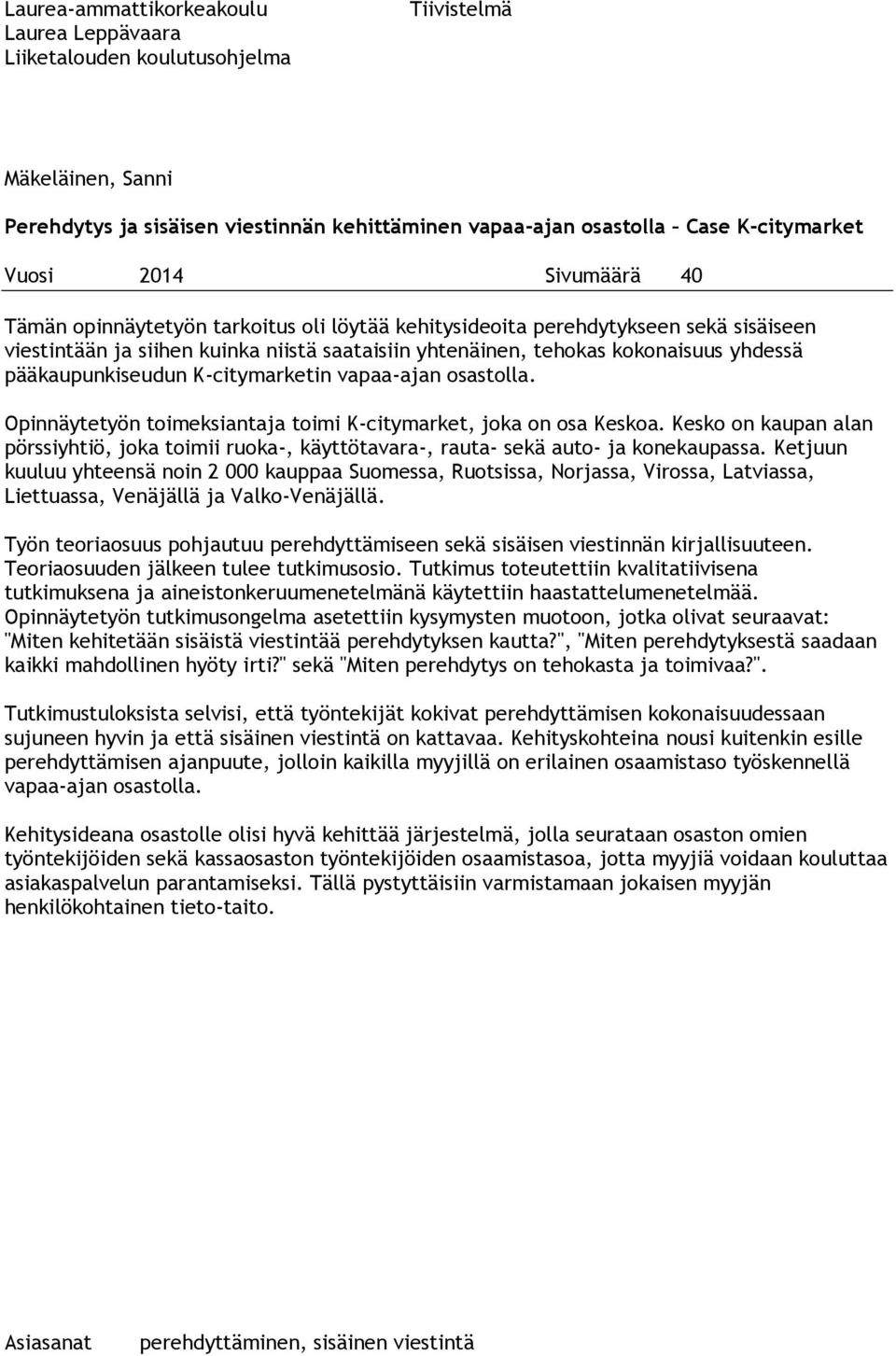 Laurea-ammattikorkeakoulu
Laurea Leppävaara
Liiketalouden koulutusohjelma

Tiivistelmä

Mäkeläinen, Sanni

Perehdytys ja sisäisen viestinnän kehittäminen vapaa-ajan osastolla – Case K-citymarket

Vuosi 2014 Sivumäärä 40

Tämän opinnäytetyön tarkoitus oli löytää kehitysideoita perehdytykseen sekä sisäiseen viestintään ja siihen kuinka niistä saataisiin yhtenäinen, tehokas kokonaisuus yhdessä pääkaupunkiseudun K-citymarketin vapaa-ajan osastolla.

Opinnäytetyön toimeksiantaja toimi K-citymarket, joka on osa Keskoa. Kesko on kaupan alan pörssiyhtiö, joka toimii ruoka-, käyttötavara-, rauta- sekä auto- ja konekaupassa. Ketjuun kuuluu yhteensä noin 2 000 kauppaa Suomessa, Ruotsissa, Norjassa, Virossa, Latviassa, Liettuassa, Venäjällä ja Valko-Venäjällä.

Työn teoriaosuus pohjautuu perehdyttämiseen sekä sisäisen viestinnän kirjallisuuteen. Teoriaosuuden jälkeen tulee tutkimusosio. Tutkimus toteutettiin kvalitatiivisena tutkimuksena ja aineistonkeruumenetelmänä käytettiin haastattelumenetelmää. Opinnäytetyön tutkimusongelma asetettiin kysymysten muotoon, jotka olivat seuraavat: "Miten kehitetään sisäistä viestintää perehdytyksen kautta?", "Miten perehdytyksestä saadaan kaikki mahdollinen hyöty irti?" sekä "Miten perehdytys on tehokasta ja toimivaa?".

Tutkimustuloksista selvisi, että työntekijät kokivat perehdyttämisen kokonaisuudessaan sujuneen hyvin ja että sisäinen viestintä on kattavaa. Kehityskohteina nousi kuitenkin esille perehdyttämisen ajanpuute, jolloin kaikilla myyjillä on erilainen osaamistaso työskennellä vapaa-ajan osastolla.

Kehitysideana osastolle olisi hyvä kehittää järjestelmä, jolla seurataan osaston omien työntekijöiden sekä kassaosaston työntekijöiden osaamistasoa, jotta myyjiä voidaan kouluttaa asiakaspalvelun parantamiseksi. Tällä pystyttäisiin varmistamaan jokaisen myyjän henkilökohtainen tieto-taito.

Asiasanat perehdyttäminen, sisäinen viestintä